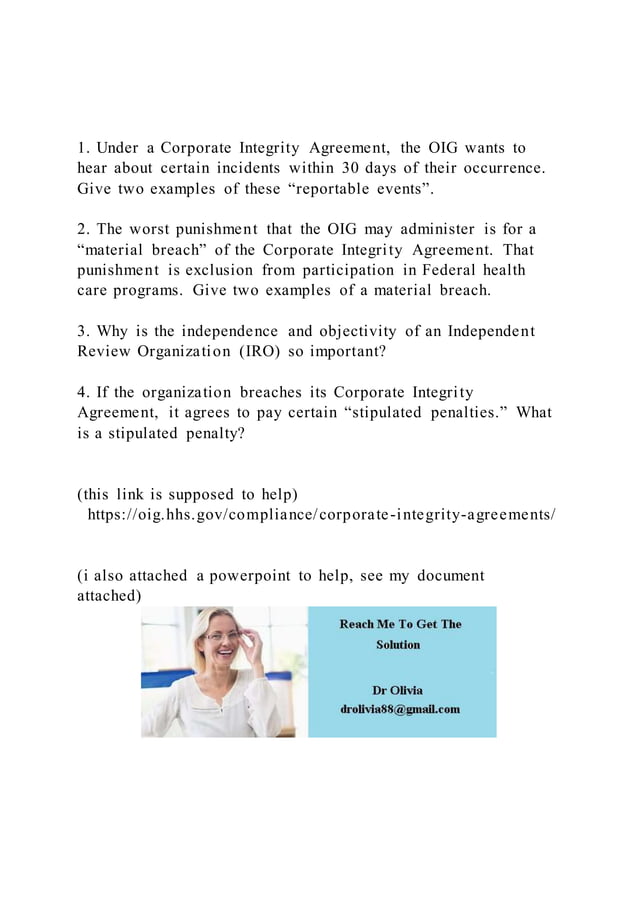 1. Under a Corporate Integrity Agreement, the OIG wants to hear about certain incidents within 30 days of their occurrence. Give two examples of these “reportable events”.

2. The worst punishment that the OIG may administer is for a “material breach” of the Corporate Integrity Agreement. That punishment is exclusion from participation in Federal health care programs. Give two examples of a material breach.

3. Why is the independence and objectivity of an Independent Review Organization (IRO) so important?

4. If the organization breaches its Corporate Integrity Agreement, it agrees to pay certain “stipulated penalties.” What is a stipulated penalty?

(this link is supposed to help)
https://oig.hhs.gov/compliance/corporate-integrity-agreements/

(i also attached a powerpoint to help, see my document attached)

Reach Me To Get The Solution

Dr Olivia
drolivia88@gmail.com